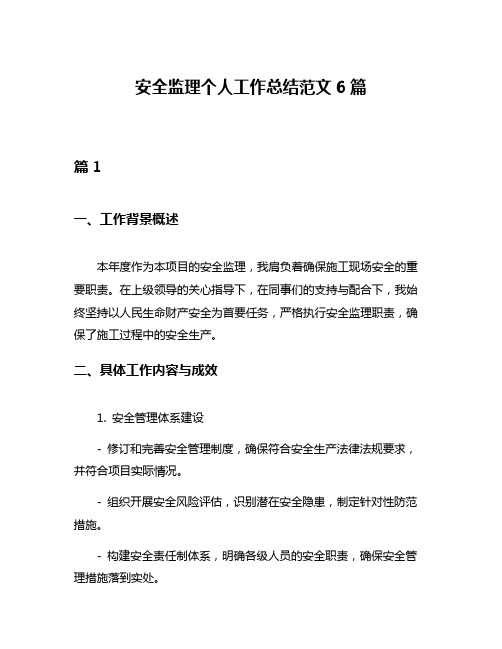 安全监理个人工作总结范文 6 篇

篇 1

一、工作背景概述

本年度作为本项目的安全监理，我肩负着确保施工现场安全的重要职责。在上级领导的关心指导下，在同事们的支持与配合下，我始终坚持以人民生命财产安全为首要任务，严格执行安全监理职责，确保了施工过程中的安全生产。

二、具体工作内容与成效

1. 安全管理体系建设

- 修订和完善安全管理制度，确保符合安全生产法律法规要求，并符合项目实际情况。

- 组织开展安全风险评估，识别潜在安全隐患，制定针对性防范措施。

- 构建安全责任制体系，明确各级人员的安全职责，确保安全管理措施落到实处。